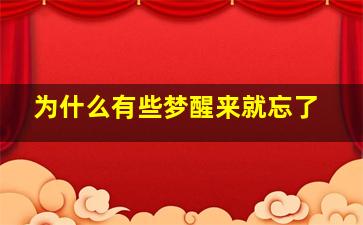 为什么有些梦醒来就忘了